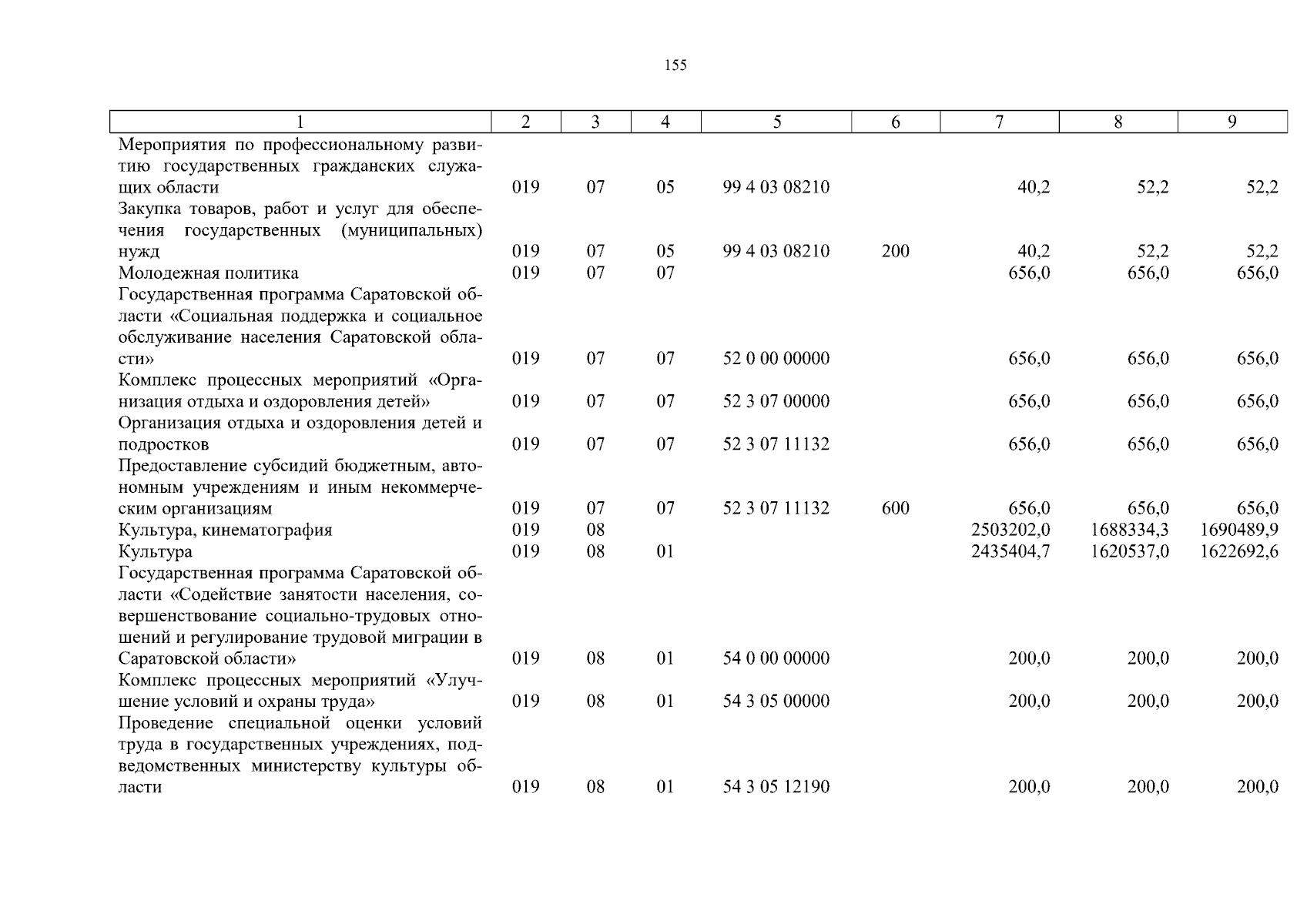 155

| 1 | 2 | 3 | 4 | 5 | 6 | 7 | 8 | 9 |
|---|---|---|---|---|---|---|---|---|
| Мероприятия по профессиональному развитию государственных гражданских служащих области | 019 | 07 | 05 | 99 4 03 08210 | | 40,2 | 52,2 | 52,2 |
| Закупка товаров, работ и услуг для обеспечения государственных (муниципальных) нужд | 019 | 07 | 05 | 99 4 03 08210 | 200 | 40,2 | 52,2 | 52,2 |
| Молодежная политика | 019 | 07 | 07 | | | 656,0 | 656,0 | 656,0 |
| Государственная программа Саратовской области «Социальная поддержка и социальное обслуживание населения Саратовской области» | 019 | 07 | 07 | 52 0 00 00000 | | 656,0 | 656,0 | 656,0 |
| Комплекс процессных мероприятий «Организация отдыха и оздоровления детей» | 019 | 07 | 07 | 52 3 07 00000 | | 656,0 | 656,0 | 656,0 |
| Организация отдыха и оздоровления детей и подростков | 019 | 07 | 07 | 52 3 07 11132 | | 656,0 | 656,0 | 656,0 |
| Предоставление субсидий бюджетным, автономным учреждениям и иным некоммерческим организациям | 019 | 07 | 07 | 52 3 07 11132 | 600 | 656,0 | 656,0 | 656,0 |
| Культура, кинематография | 019 | 08 | | | | 2503202,0 | 1688334,3 | 1690489,9 |
| Культура | 019 | 08 | 01 | | | 2435404,7 | 1620537,0 | 1622692,6 |
| Государственная программа Саратовской области «Содействие занятости населения, совершенствование социально-трудовых отношений и регулирование трудовой миграции в Саратовской области» | 019 | 08 | 01 | 54 0 00 00000 | | 200,0 | 200,0 | 200,0 |
| Комплекс процессных мероприятий «Улучшение условий и охраны труда» | 019 | 08 | 01 | 54 3 05 00000 | | 200,0 | 200,0 | 200,0 |
| Проведение специальной оценки условий труда в государственных учреждениях, подведомственных министерству культуры области | 019 | 08 | 01 | 54 3 05 12190 | | 200,0 | 200,0 | 200,0 |